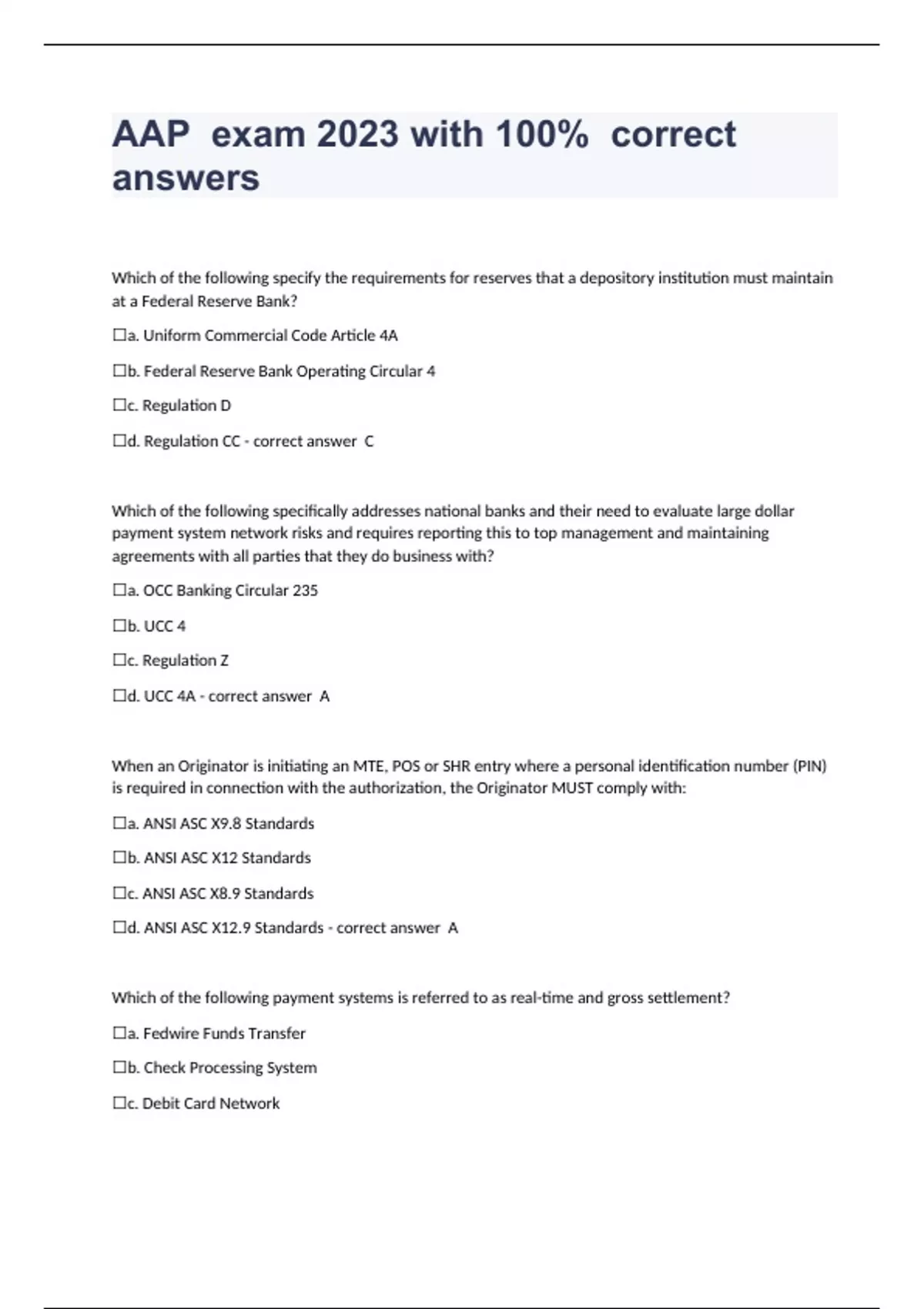 AAP exam 2023 with 100% correct answers

Which of the following specify the requirements for reserves that a depository institution must maintain at a Federal Reserve Bank?

☐a. Uniform Commercial Code Article 4A

☐b. Federal Reserve Bank Operating Circular 4

☐c. Regulation D

☐d. Regulation CC - correct answer C

Which of the following specifically addresses national banks and their need to evaluate large dollar payment system network risks and requires reporting this to top management and maintaining agreements with all parties that they do business with?

☐a. OCC Banking Circular 235

☐b. UCC 4

☐c. Regulation Z

☐d. UCC 4A - correct answer A

When an Originator is initiating an MTE, POS or SHR entry where a personal identification number (PIN) is required in connection with the authorization, the Originator MUST comply with:

☐a. ANSI ASC X9.8 Standards

☐b. ANSI ASC X12 Standards

☐c. ANSI ASC X8.9 Standards

☐d. ANSI ASC X12.9 Standards - correct answer A

Which of the following payment systems is referred to as real-time and gross settlement?

☐a. Fedwire Funds Transfer

☐b. Check Processing System

☐c. Debit Card Network